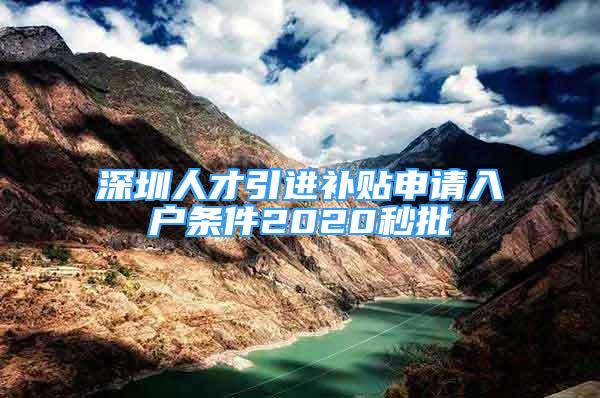 深圳人才引进补贴申请入户条件2020秒批